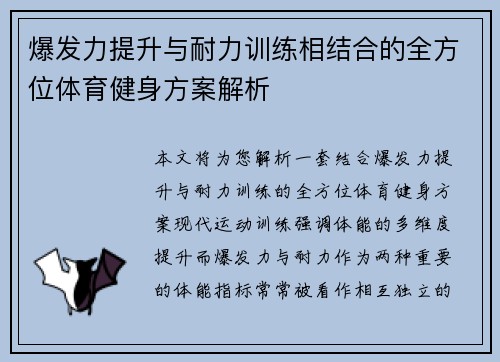 爆发力提升与耐力训练相结合的全方位体育健身方案解析

本文将为您解析一套结合爆发力提升与耐力训练的全方位体育健身方案现代运动训练强调体能的多维度提升而爆发力与耐力作为两种重要的体能指标常常被看作相互独立的